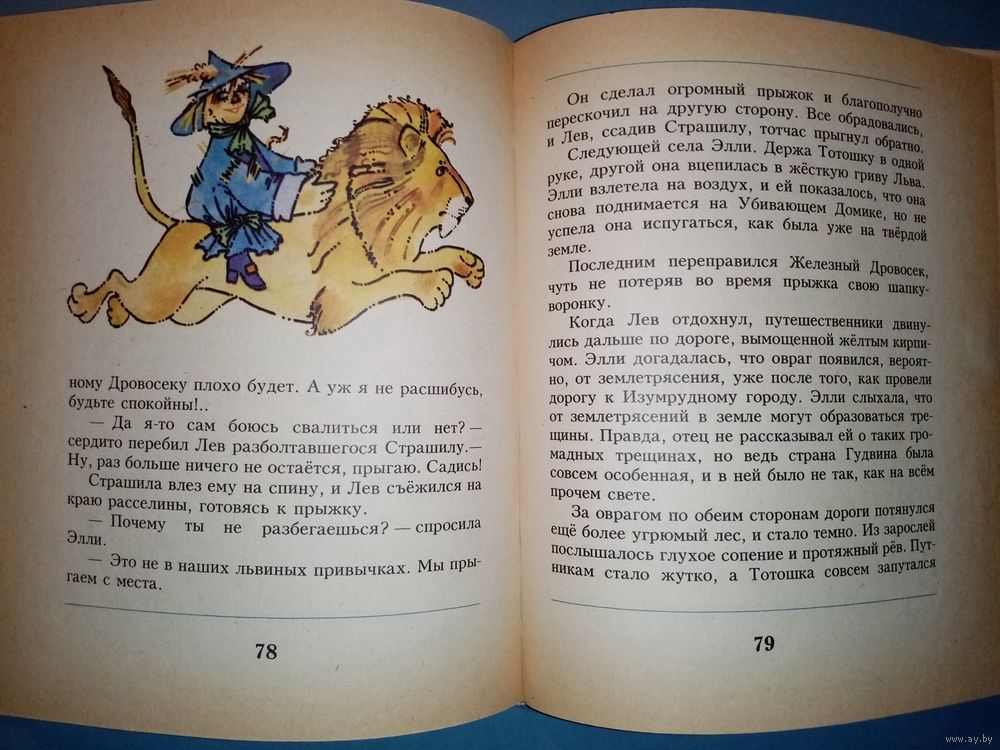 ному Дровосеку плохо будет. А уж я не расшибусь, будьте спокойны!..

— Да я-то сам боюсь свалиться или нет? — сердито перебил Лев разболтавшегося Страшилу.— Ну, раз больше ничего не остаётся, прыгаю. Садись!

Страшила влез ему на спину, и Лев съёжился на краю расселины, готовясь к прыжку.

— Почему ты не разбегаешься? — спросила Элли.

— Это не в наших львиных привычках. Мы прыгаем с места.

78

Он сделал огромный прыжок и благополучно перескочил на другую сторону. Все обрадовались, и Лев, ссадив Страшилу, тотчас прыгнул обратно.

Следующей села Элли. Держа Тотошку в одной руке, другой она вцепилась в жёсткую гриву Льва. Элли взлетела на воздух, и ей показалось, что она снова поднимается на Убивающем Домике, но не успела она испугаться, как была уже на твёрдой земле.

Последним переправился Железный Дровосек, чуть не потеряв во время прыжка свою шапку-воронку.

Когда Лев отдохнул, путешественники двинулись дальше по дороге, вымощенной жёлтым кирпичом. Элли догадалась, что овраг появился, вероятно, от землетрясения, уже после того, как провели дорогу к Изумрудному городу. Элли слыхала, что от землетрясений в земле могут образоваться трещины. Правда, отец не рассказывал ей о таких громадных трещинах, но ведь страна Гудвина была совсем особенная, и в ней было не так, как на всём прочем свете.

За оврагом по обеим сторонам дороги потянулся ещё более угрюмый лес, и стало темно. Из зарослей послышалось глухое сопение и протяжный рёв. Путникам стало жутко, а Тотошка совсем запутался

79

www.ay.by